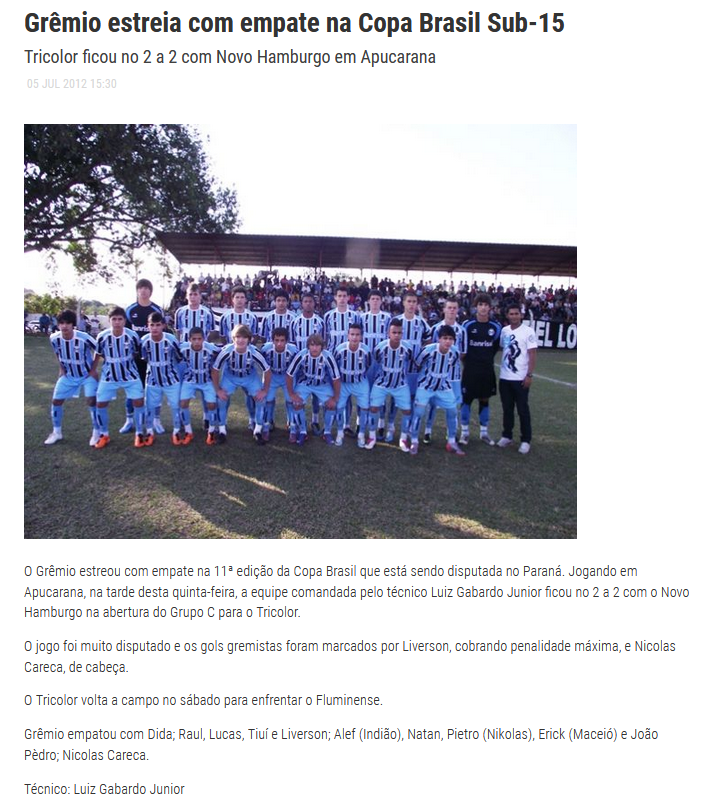 Grêmio estreia com empate na Copa Brasil Sub-15

Tricolor ficou no 2 a 2 com Novo Hamburgo em Apucarana

05 JUL 2012 15:30

O Grêmio estreou com empate na 11ª edição da Copa Brasil que está sendo disputada no Paraná. Jogando em Apucarana, na tarde desta quinta-feira, a equipe comandada pelo técnico Luiz Gabardo Junior ficou no 2 a 2 com o Novo Hamburgo na abertura do Grupo C para o Tricolor.

O jogo foi muito disputado e os gols gremistas foram marcados por Liverson, cobrando penalidade máxima, e Nicolas Careca, de cabeça.

O Tricolor volta a campo no sábado para enfrentar o Fluminense.

Grêmio empatou com Dida; Raul, Lucas, Tiuí e Liverson; Alef (Indião), Natan, Pietro (Nikolas), Erick (Maceió) e João Pèdro; Nicolas Careca.

Técnico: Luiz Gabardo Junior